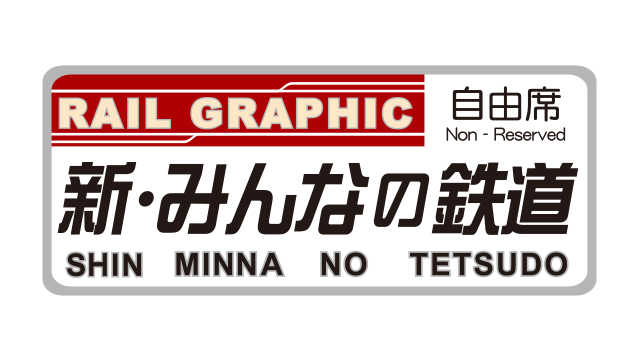 RAIL GRAPHIC

自由席
Non - Reserved

新・みんなの鉄道
SHIN MINNA NO TETSUDO